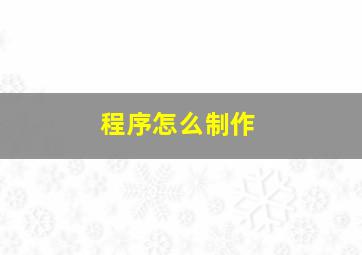 程序怎么制作